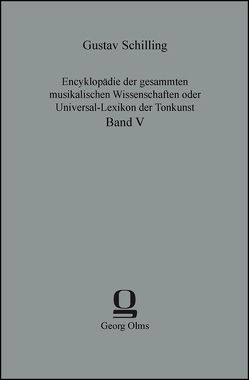 Gustav Schilling

Encyklopädie der gesammten musikalischen Wissenschaften oder Universal-Lexikon der Tonkunst
Band V

Georg Olms